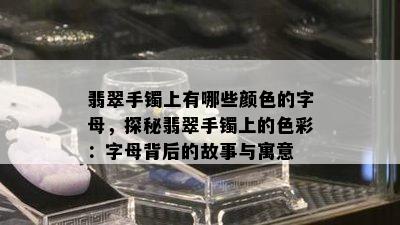 翡翠手镯上有哪些颜色的字母，探秘翡翠手镯上的色彩：字母背后的故事与寓意